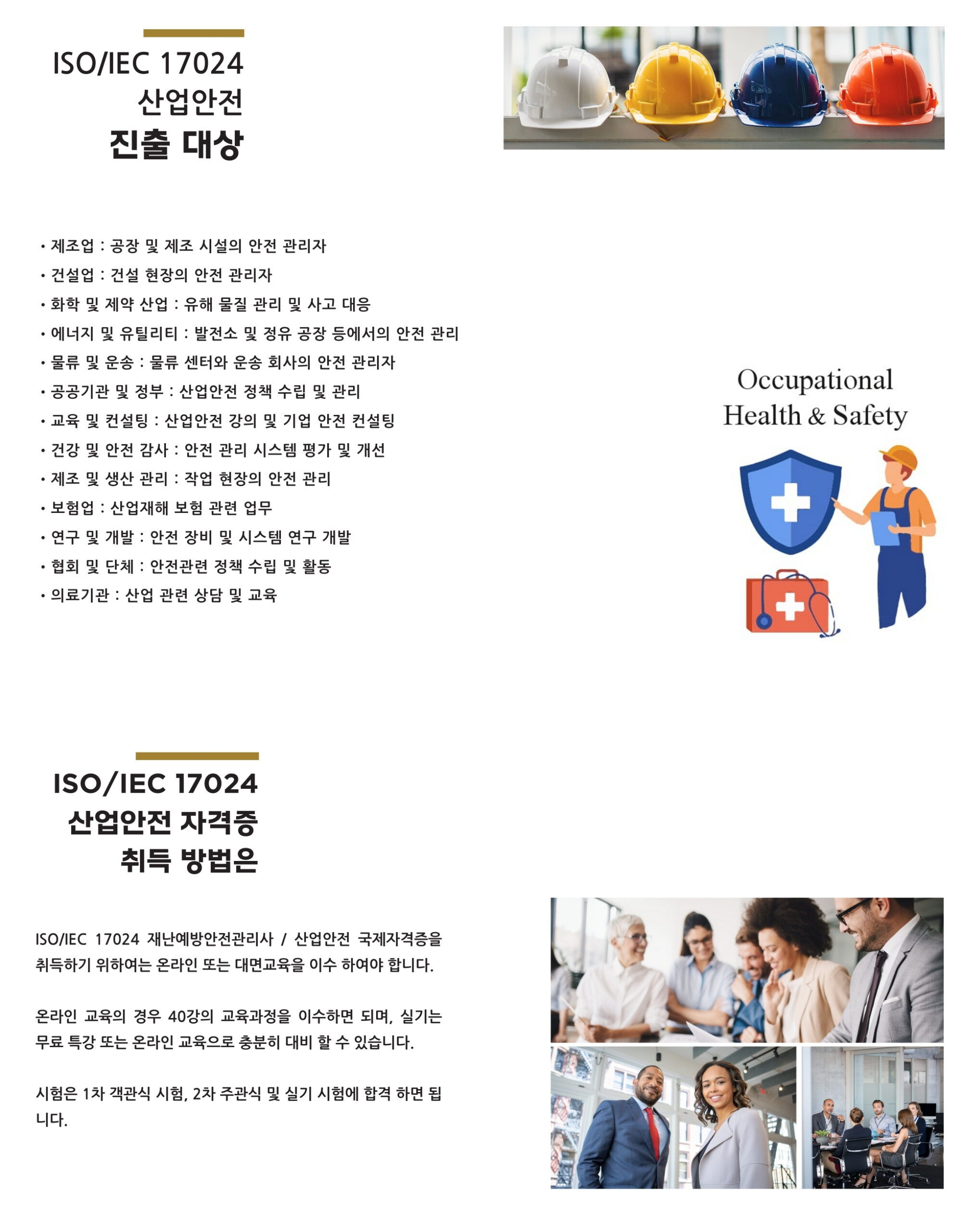 ISO/IEC 17024
산업안전
진출 대상

• 제조업 : 공장 및 제조 시설의 안전 관리자
• 건설업 : 건설 현장의 안전 관리자
• 화학 및 제약 산업 : 유해 물질 관리 및 사고 대응
• 에너지 및 유틸리티 : 발전소 및 정유 공장 등에서의 안전 관리
• 물류 및 운송 : 물류 센터와 운송 회사의 안전 관리자
• 공공기관 및 정부 : 산업안전 정책 수립 및 관리
• 교육 및 컨설팅 : 산업안전 강의 및 기업 안전 컨설팅
• 건강 및 안전 감사 : 안전 관리 시스템 평가 및 개선
• 제조 및 생산 관리 : 작업 현장의 안전 관리
• 보험업 : 산업재해 보험 관련 업무
• 연구 및 개발 : 안전 장비 및 시스템 연구 개발
• 협회 및 단체 : 안전관련 정책 수립 및 활동
• 의료기관 : 산업 관련 상담 및 교육

Occupational Health & Safety

ISO/IEC 17024
산업안전 자격증
취득 방법은

ISO/IEC 17024 재난예방안전관리사 / 산업안전 국제자격증을 취득하기 위하여는 온라인 또는 대면교육을 이수 하여야 합니다.

온라인 교육의 경우 40강의 교육과정을 이수하면 되며, 실기는 무료 특강 또는 온라인 교육으로 충분히 대비 할 수 있습니다.

시험은 1차 객관식 시험, 2차 주관식 및 실기 시험에 합격 하면 됩니다.